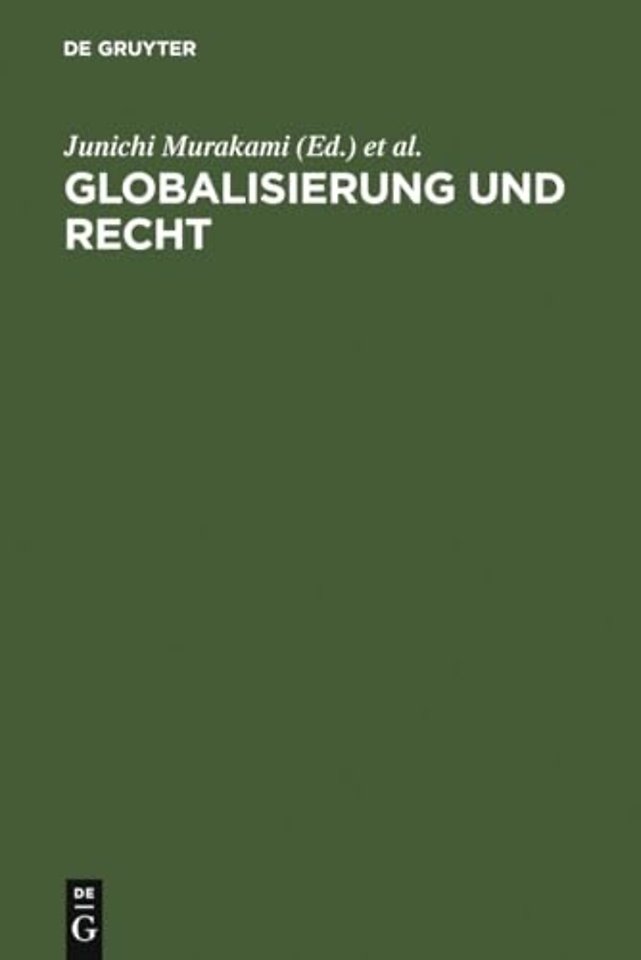 DE GRUYTER

Junichi Murakami (Ed.) et al.

GLOBALISIERUNG UND RECHT

DE
G